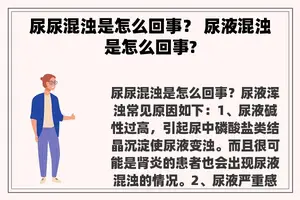 尿尿混浊是怎么回事？ 尿液混浊是怎么回事?

尿尿混浊是怎么回事？尿液浑浊常见原因如下：1、尿液碱性过高，引起尿中磷酸盐类结晶沉淀使尿液变浊。而且很可能是肾炎的患者也会出现尿液混浊的情况。2、尿液严重感